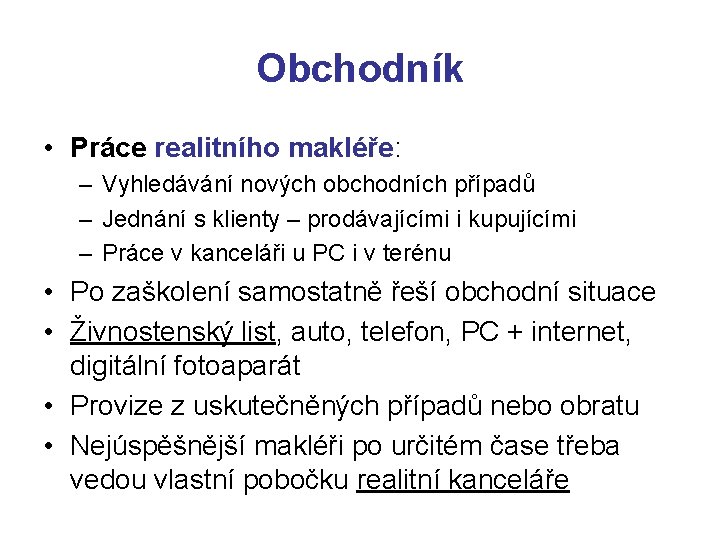 Obchodník

• Práce realitního makléře:
– Vyhledávání nových obchodních případů
– Jednání s klienty – prodávajícími i kupujícími
– Práce v kanceláři u PC i v terénu
• Po zaškolení samostatně řeší obchodní situace
• Živnostenský list, auto, telefon, PC + internet, digitální fotoaparát
• Provize z uskutečněných případů nebo obratu
• Nejúspěšnější makléři po určitém čase třeba vedou vlastní pobočku realitní kanceláře